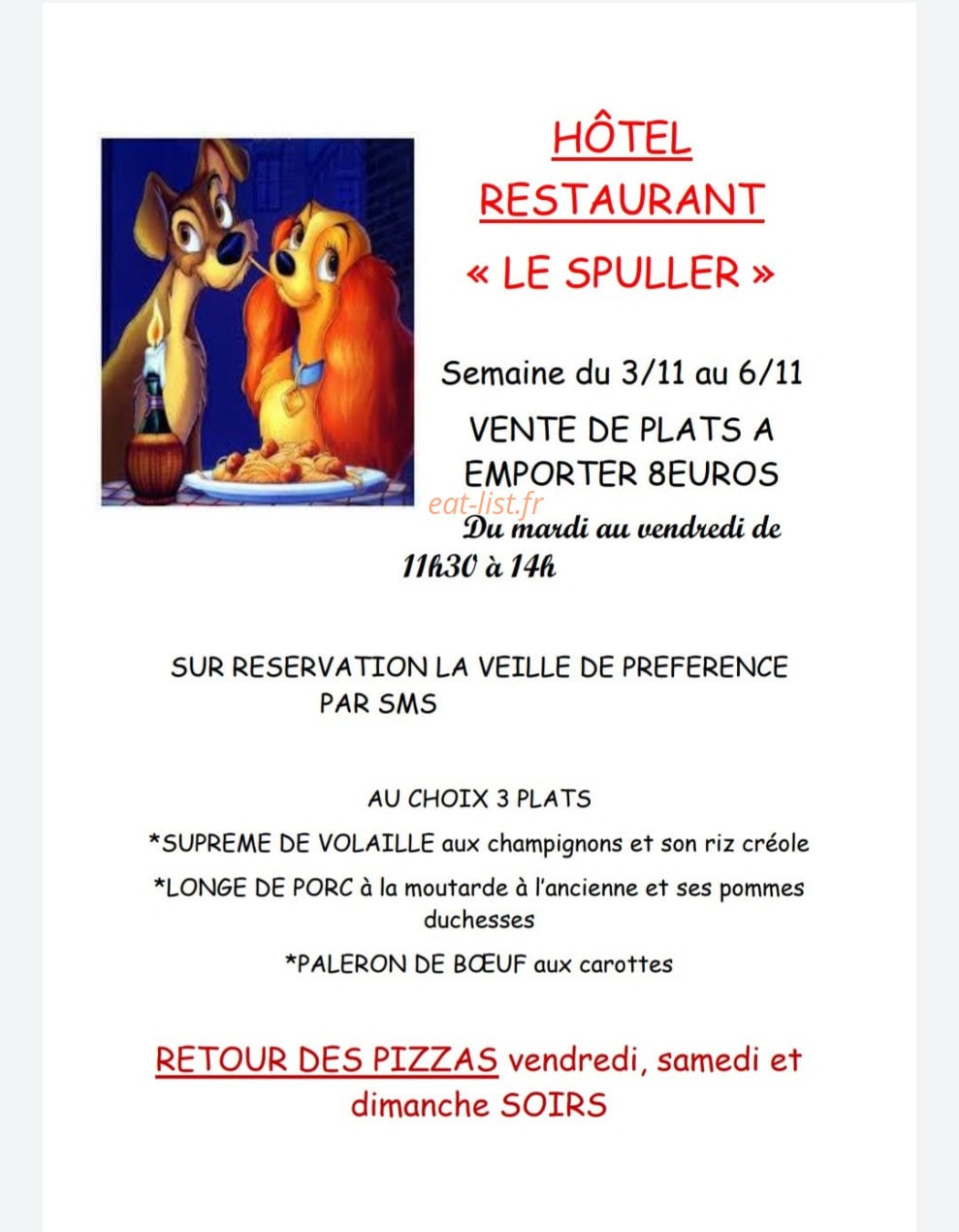 HÔTEL
RESTAURANT
« LE SPULLER »

Semaine du 3/11 au 6/11

VENTE DE PLATS A EMPORTER 8EUROS

eat-list.fr

Du mardi au vendredi de 11h30 à 14h

SUR RESERVATION LA VEILLE DE PREFERENCE PAR SMS

AU CHOIX 3 PLATS

*SUPREME DE VOLAILLE aux champignons et son riz créole

*LONGE DE PORC à la moutarde à l'ancienne et ses pommes duchesses

*PALERON DE BŒUF aux carottes

RETOUR DES PIZZAS vendredi, samedi et dimanche SOIRS